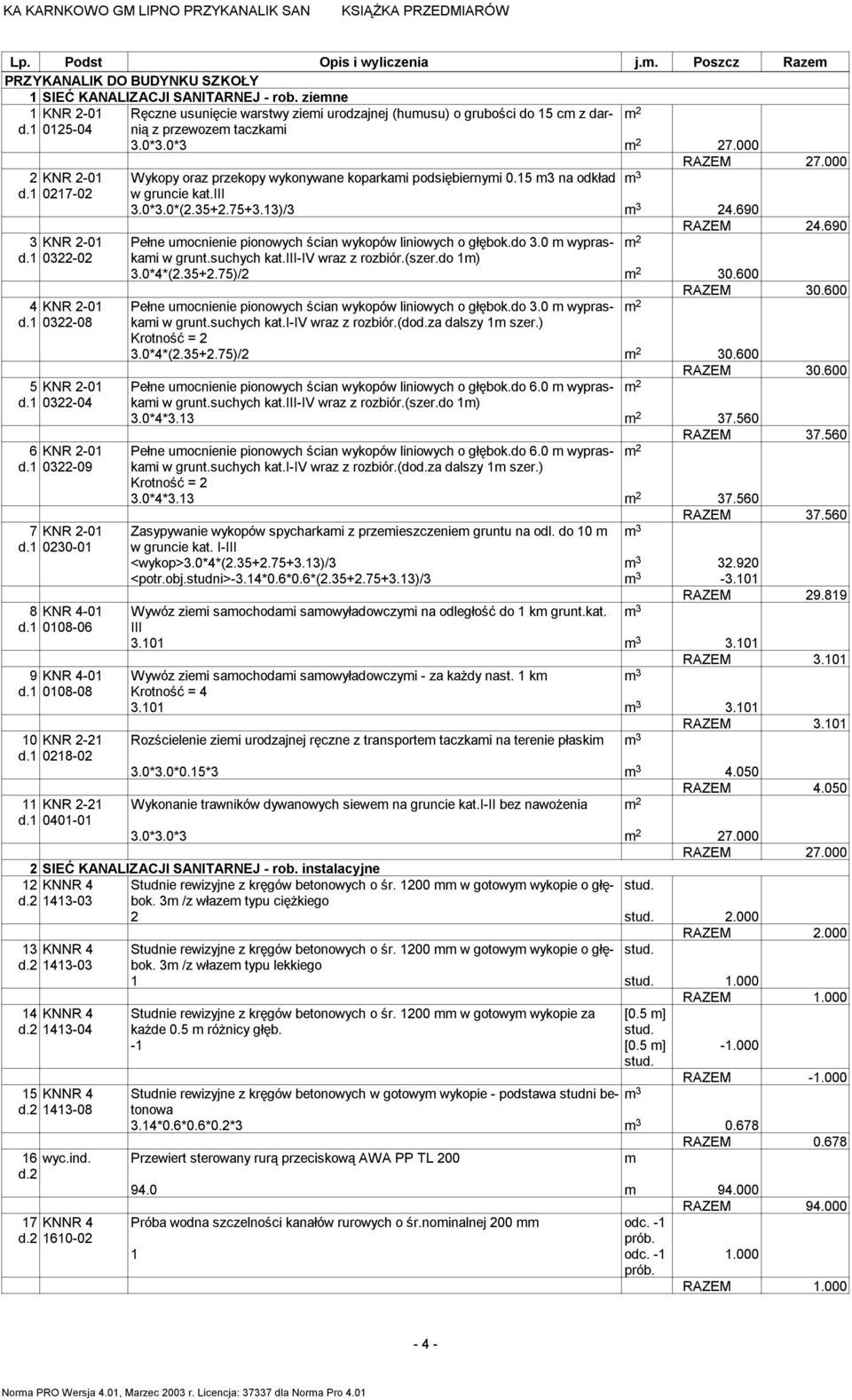 KA KARNKOWO GM LIPNO PRZYKANALIK SAN KSIĄŻKA PRZEDMIARÓW

| Lp. | Podst | Opis i wyliczenia | j.m. | Poszcz | Razem |
|---|---|---|---|---|---|
| PRZYKANALIK DO BUDYNKU SZKOŁY | | | | | |
| 1 | SIEĆ KANALIZACJI SANITARNEJ - rob. ziemne | | | | |
| 1 d.1 | KNR 2-01 0125-04 | Ręczne usunięcie warstwy ziemi urodzajnej (humusu) o grubości do 15 cm z darnią z przewozem taczkami | $m^2$ | | |
| | | 3.0*3.0*3 | $m^2$ | 27.000 | |
| | | | | RAZEM | 27.000 |
| 2 d.1 | KNR 2-01 0217-02 | Wykopy oraz przekopy wykonywane koparkami podsiębiernymi 0.15 m3 na odkład w gruncie kat.III | $m^3$ | | |
| | | 3.0*3.0*(2.35+2.75+3.13)/3 | $m^3$ | 24.690 | |
| | | | | RAZEM | 24.690 |
| 3 d.1 | KNR 2-01 0322-02 | Pełne umocnienie pionowych ścian wykopów liniowych o głębok.do 3.0 m wypraskami w grunt.suchych kat.III-IV wraz z rozbiór.(szer.do 1m) | $m^2$ | | |
| | | 3.0*4*(2.35+2.75)/2 | $m^2$ | 30.600 | |
| | | | | RAZEM | 30.600 |
| 4 d.1 | KNR 2-01 0322-08 | Pełne umocnienie pionowych ścian wykopów liniowych o głębok.do 3.0 m wypraskami w grunt.suchych kat.I-IV wraz z rozbiór.(dod.za dalszy 1m szer.) Krotność = 2 | $m^2$ | | |
| | | 3.0*4*(2.35+2.75)/2 | $m^2$ | 30.600 | |
| | | | | RAZEM | 30.600 |
| 5 d.1 | KNR 2-01 0322-04 | Pełne umocnienie pionowych ścian wykopów liniowych o głębok.do 6.0 m wypraskami w grunt.suchych kat.III-IV wraz z rozbiór.(szer.do 1m) | $m^2$ | | |
| | | 3.0*4*3.13 | $m^2$ | 37.560 | |
| | | | | RAZEM | 37.560 |
| 6 d.1 | KNR 2-01 0322-09 | Pełne umocnienie pionowych ścian wykopów liniowych o głębok.do 6.0 m wypraskami w grunt.suchych kat.I-IV wraz z rozbiór.(dod.za dalszy 1m szer.) Krotność = 2 | $m^2$ | | |
| | | 3.0*4*3.13 | $m^2$ | 37.560 | |
| | | | | RAZEM | 37.560 |
| 7 d.1 | KNR 2-01 0230-01 | Zasypywanie wykopów spycharkami z przemieszczeniem gruntu na odl. do 10 m w gruncie kat. I-III | $m^3$ | | |
| | | <wykop>3.0*4*(2.35+2.75+3.13)/3 | $m^3$ | 32.920 | |
| | | <potr.obj.studni>-3.14*0.6*0.6*(2.35+2.75+3.13)/3 | $m^3$ | -3.101 | |
| | | | | RAZEM | 29.819 |
| 8 d.1 | KNR 4-01 0108-06 | Wywóz ziemi samochodami samowyładowczymi na odległość do 1 km grunt.kat. III | $m^3$ | | |
| | | 3.101 | $m^3$ | 3.101 | |
| | | | | RAZEM | 3.101 |
| 9 d.1 | KNR 4-01 0108-08 | Wywóz ziemi samochodami samowyładowczymi - za każdy nast. 1 km Krotność = 4 | $m^3$ | | |
| | | 3.101 | $m^3$ | 3.101 | |
| | | | | RAZEM | 3.101 |
| 10 d.1 | KNR 2-21 0218-02 | Rozścielenie ziemi urodzajnej ręczne z transportem taczkami na terenie płaskim | $m^3$ | | |
| | | 3.0*3.0*0.15*3 | $m^3$ | 4.050 | |
| | | | | RAZEM | 4.050 |
| 11 d.1 | KNR 2-21 0401-01 | Wykonanie trawników dywanowych siewem na gruncie kat.I-II bez nawożenia | $m^2$ | | |
| | | 3.0*3.0*3 | $m^2$ | 27.000 | |
| | | | | RAZEM | 27.000 |
| 2 | SIEĆ KANALIZACJI SANITARNEJ - rob. instalacyjne | | | | |
| 12 d.2 | KNNR 4 1413-03 | Studnie rewizyjne z kręgów betonowych o śr. 1200 mm w gotowym wykopie o głębok. 3m /z włazem typu ciężkiego | stud. | | |
| | | 2 | stud. | 2.000 | |
| | | | | RAZEM | 2.000 |
| 13 d.2 | KNNR 4 1413-03 | Studnie rewizyjne z kręgów betonowych o śr. 1200 mm w gotowym wykopie o głębok. 3m /z włazem typu lekkiego | stud. | | |
| | | 1 | stud. | 1.000 | |
| | | | | RAZEM | 1.000 |
| 14 d.2 | KNNR 4 1413-04 | Studnie rewizyjne z kręgów betonowych o śr. 1200 mm w gotowym wykopie za każde 0.5 m różnicy głęb. | [0.5 m] stud. | | |
| | | -1 | [0.5 m] stud. | -1.000 | |
| | | | | RAZEM | -1.000 |
| 15 d.2 | KNNR 4 1413-08 | Studnie rewizyjne z kręgów betonowych w gotowym wykopie - podstawa studni betonowa | $m^3$ | | |
| | | 3.14*0.6*0.6*0.2*3 | $m^3$ | 0.678 | |
| | | | | RAZEM | 0.678 |
| 16 d.2 | wyc.ind. | Przewiert sterowany rurą przeciskową AWA PP TL 200 | m | | |
| | | 94.0 | m | 94.000 | |
| | | | | RAZEM | 94.000 |
| 17 d.2 | KNNR 4 1610-02 | Próba wodna szczelności kanałów rurowych o śr.nominalnej 200 mm | odc. -1 prób. | | |
| | | 1 | odc. -1 prób. | 1.000 | |
| | | | | RAZEM | 1.000 |

- 4 -

Norma PRO Wersja 4.01, Marzec 2003 r. Licencja: 37337 dla Norma Pro 4.01